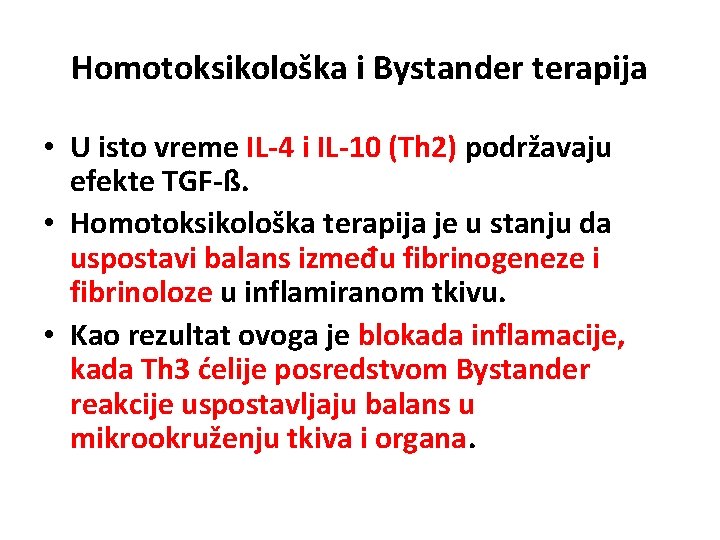 Homotoksikološka i Bystander terapija

• U isto vreme IL-4 i IL-10 (Th2) podržavaju efekte TGF-ß.
• Homotoksikološka terapija je u stanju da uspostavi balans između fibrinogeneze i fibrinoloze u inflamiranom tkivu.
• Kao rezultat ovoga je blokada inflamacije, kada Th3 ćelije posredstvom Bystander reakcije uspostavljaju balans u mikrookruženju tkiva i organa.